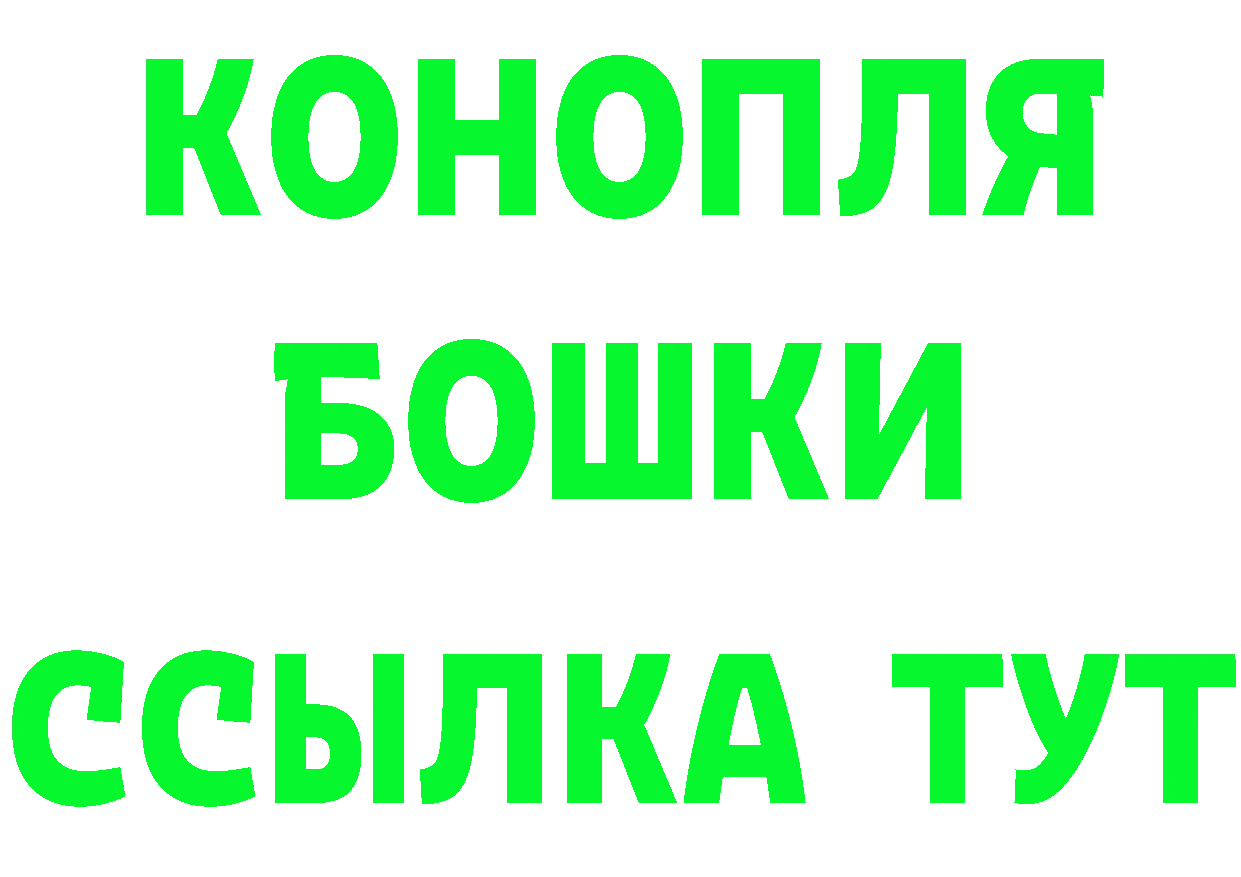 КОНОПЛЯ
БОШКИ
ССЫЛКА ТУТ